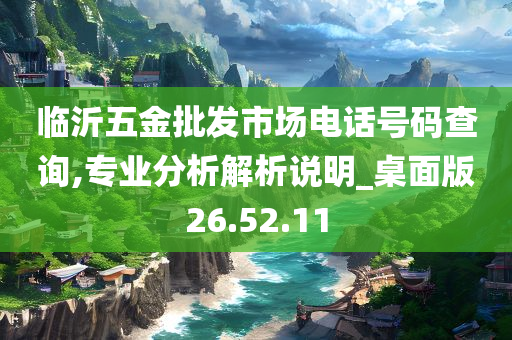 临沂五金批发市场电话号码查询,专业分析解析说明_桌面版26.52.11